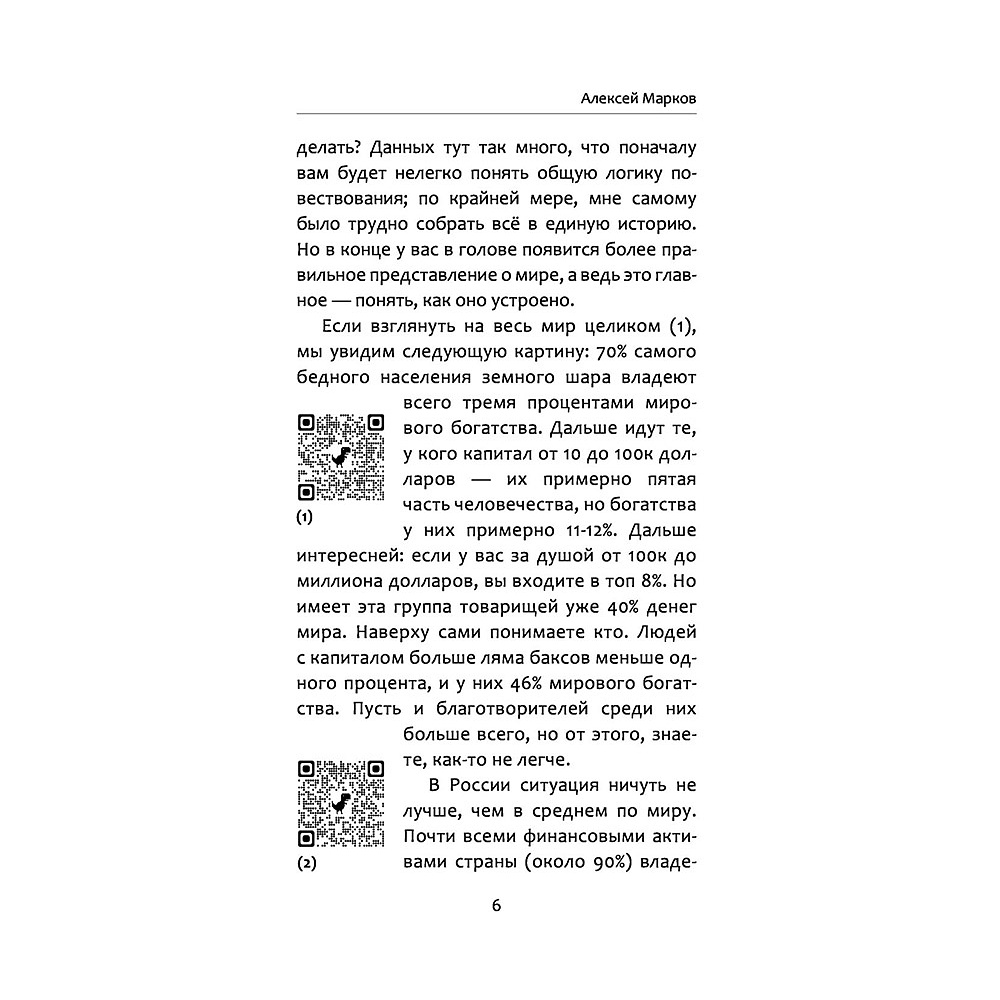 Алексей Марков

делать? Данных тут так много, что поначалу вам будет нелегко понять общую логику повествования; по крайней мере, мне самому было трудно собрать всё в единую историю. Но в конце у вас в голове появится более правильное представление о мире, а ведь это главное — понять, как оно устроено.

Если взглянуть на весь мир целиком (1), мы увидим следующую картину: 70% самого бедного населения земного шара владеют всего тремя процентами мирового богатства. Дальше идут те, у кого капитал от 10 до 100к долларов — их примерно пятая часть человечества, но богатства у них примерно 11-12%. Дальше интересней: если у вас за душой от 100к до миллиона долларов, вы входите в топ 8%. Но имеет эта группа товарищей уже 40% денег мира. Наверху сами понимаете кто. Людей с капиталом больше ляма баксов меньше одного процента, и у них 46% мирового богатства. Пусть и благотворителей среди них больше всего, но от этого, знаете, как-то не легче.

(1)

В России ситуация ничуть не лучше, чем в среднем по миру. Почти всеми финансовыми активами страны (около 90%) владе-

(2)

6